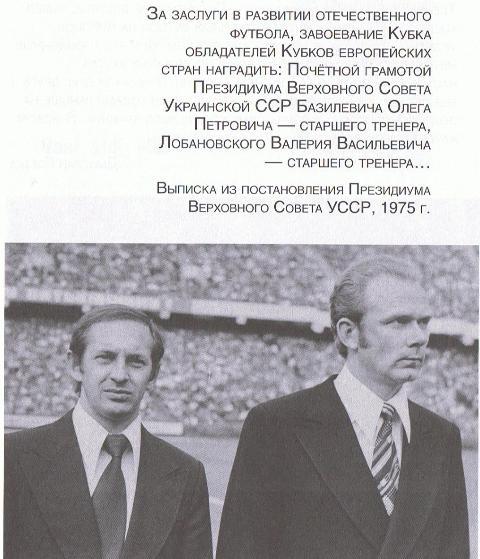 За заслуги в развитии отечественного футбола, завоевание Кубка обладателей Кубков европейских стран наградить: Почётной грамотой Президиума Верховного Совета Украинской ССР Базилевича Олега Петровича — старшего тренера, Лобановского Валерия Васильевича — старшего тренера...

Выписка из постановления Президиума Верховного Совета УССР, 1975 г.